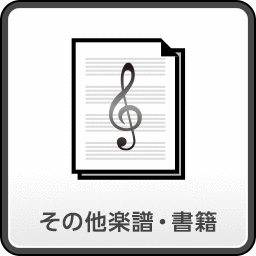 その他楽譜・書籍